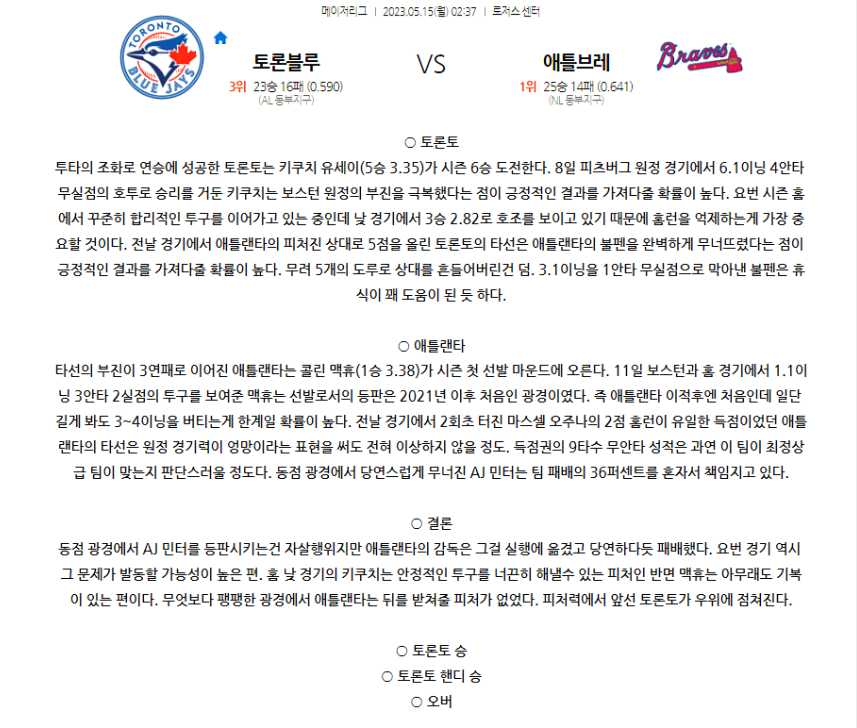 메이저리그 | 2023.05.15(월) 02:37 | 로저스센터

TORONTO BLUE JAYS

토론블루

3위 23승 16패 (0.590)
(AL 동부지구)

VS

애틀브레

1위 25승 14패 (0.641)
(NL 동부지구)

Braves

○ 토론토

투타의 조화로 연승에 성공한 토론토는 키쿠치 유세이(5승 3.35)가 시즌 6승 도전한다. 8일 피츠버그 원정 경기에서 6.1이닝 4안타 무실점의 호투로 승리를 거둔 키쿠치는 보스턴 원정의 부진을 극복했다는 점이 긍정적인 결과를 가져다줄 확률이 높다. 요번 시즌 홈에서 꾸준히 합리적인 투구를 이어가고 있는 중인데 낮 경기에서 3승 2.82로 호조를 보이고 있기 때문에 홈런을 억제하는게 가장 중요할 것이다. 전날 경기에서 애틀랜타의 피처진 상대로 5점을 올린 토론토의 타선은 애틀랜타의 불펜을 완벽하게 무너뜨렸다는 점이 긍정적인 결과를 가져다줄 확률이 높다. 무려 5개의 도루로 상대를 흔들어버린건 덤. 3.1이닝을 1안타 무실점으로 막아낸 불펜은 휴식이 꽤 도움이 된 듯 하다.

○ 애틀랜타

타선의 부진이 3연패로 이어진 애틀랜타는 콜린 맥휴(1승 3.38)가 시즌 첫 선발 마운드에 오른다. 11일 보스턴과 홈 경기에서 1.1이닝 3안타 2실점의 투구를 보여준 맥휴는 선발로서의 등판은 2021년 이후 처음인 광경이였다. 즉 애틀랜타 이적후엔 처음인데 일단 길게 봐도 3~4이닝을 버티는게 한계일 확률이 높다. 전날 경기에서 2회초 터진 마스셀 오주나의 2점 홈런이 유일한 득점이었던 애틀랜타의 타선은 원정 경기력이 엉망이라는 표현을 써도 전혀 이상하지 않을 정도. 득점권의 9타수 무안타 성적은 과연 이 팀이 최정상급 팀이 맞는지 판단스러울 정도다. 동점 광경에서 당연스럽게 무너진 AJ 민터는 팀 패배의 36퍼센트를 혼자서 책임지고 있다.

○ 결론

동점 광경에서 AJ 민터를 등판시키는건 자살행위지만 애틀랜타의 감독은 그걸 실행에 옮겼고 당연하다듯 패배했다. 요번 경기 역시 그 문제가 발동할 가능성이 높은 편. 홈 낮 경기의 키쿠치는 안정적인 투구를 너끈히 해낼수 있는 피처인 반면 맥휴는 아무래도 기복이 있는 편이다. 무엇보다 팽팽한 광경에서 애틀랜타는 뒤를 받쳐줄 피처가 없었다. 피처력에서 앞선 토론토가 우위에 점쳐진다.

○ 토론토 승

○ 토론토 핸디 승

○ 오버